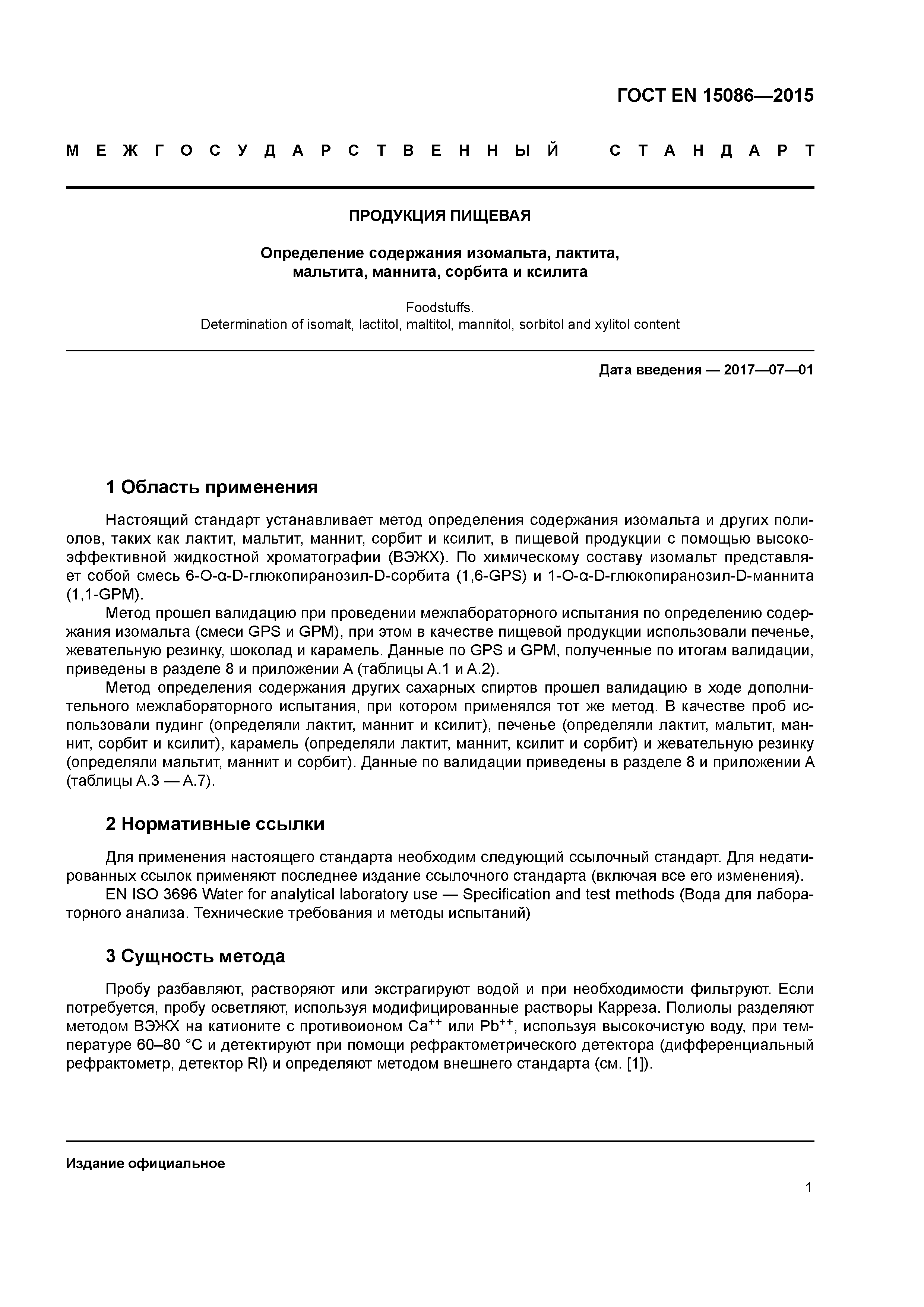 ГОСТ EN 15086—2015

МЕЖГОСУДАРСТВЕННЫЙ СТАНДАРТ

ПРОДУКЦИЯ ПИЩЕВАЯ

Определение содержания изомальта, лактита, мальтита, маннита, сорбита и ксилита

Foodstuffs.
Determination of isomalt, lactitol, maltitol, mannitol, sorbitol and xylitol content

Дата введения — 2017—07—01

1 Область применения

Настоящий стандарт устанавливает метод определения содержания изомальта и других полиолов, таких как лактит, мальтит, маннит, сорбит и ксилит, в пищевой продукции с помощью высокоэффективной жидкостной хроматографии (ВЭЖХ). По химическому составу изомальт представляет собой смесь 6-О-α-D-глюкопиранозил-D-сорбита (1,6-GPS) и 1-О-α-D-глюкопиранозил-D-маннита (1,1-GPM).

Метод прошел валидацию при проведении межлабораторного испытания по определению содержания изомальта (смеси GPS и GPM), при этом в качестве пищевой продукции использовали печенье, жевательную резинку, шоколад и карамель. Данные по GPS и GPM, полученные по итогам валидации, приведены в разделе 8 и приложении А (таблицы А.1 и А.2).

Метод определения содержания других сахарных спиртов прошел валидацию в ходе дополнительного межлабораторного испытания, при котором применялся тот же метод. В качестве проб использовали пудинг (определяли лактит, маннит и ксилит), печенье (определяли лактит, мальтит, маннит, сорбит и ксилит), карамель (определяли лактит, маннит, ксилит и сорбит) и жевательную резинку (определяли мальтит, маннит и сорбит). Данные по валидации приведены в разделе 8 и приложении А (таблицы А.3 — А.7).

2 Нормативные ссылки

Для применения настоящего стандарта необходим следующий ссылочный стандарт. Для недатированных ссылок применяют последнее издание ссылочного стандарта (включая все его изменения).

EN ISO 3696 Water for analytical laboratory use — Specification and test methods (Вода для лабораторного анализа. Технические требования и методы испытаний)

3 Сущность метода

Пробу разбавляют, растворяют или экстрагируют водой и при необходимости фильтруют. Если потребуется, пробу осветляют, используя модифицированные растворы Карреза. Полиолы разделяют методом ВЭЖХ на катионите с противоионом $Ca^{++}$ или $Pb^{++}$, используя высокочистую воду, при температуре 60–80 °С и детектируют при помощи рефрактометрического детектора (дифференциальный рефрактометр, детектор RI) и определяют методом внешнего стандарта (см. [1]).

Издание официальное

1